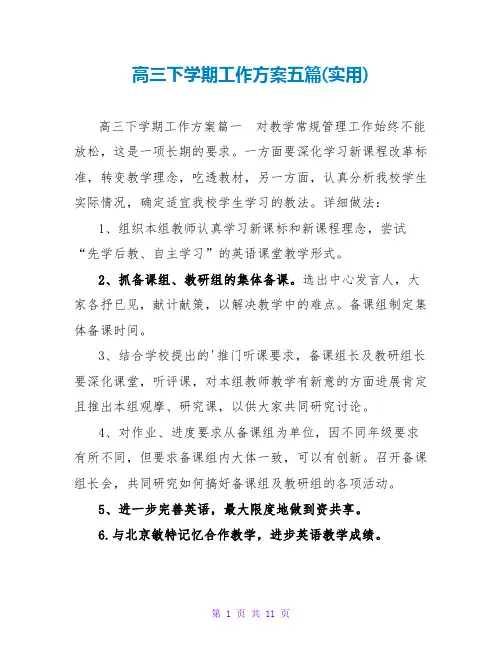 高三下学期工作方案五篇(实用)

高三下学期工作方案篇一　对教学常规管理工作始终不能放松，这是一项长期的要求。一方面要深化学习新课程改革标准，转变教学理念，吃透教材，另一方面，认真分析我校学生实际情况，确定适宜我校学生学习的教法。详细做法：

1、组织本组教师认真学习新课标和新课程理念，尝试“先学后教、自主学习”的英语课堂教学形式。

2、抓备课组、教研组的集体备课。选出中心发言人，大家各抒已见，献计献策，以解决教学中的难点。备课组制定集体备课时间。

3、结合学校提出的'推门听课要求，备课组长及教研组长要深化课堂，听评课，对本组教师教学有新意的方面进展肯定且推出本组观摩、研究课，以供大家共同研究讨论。

4、对作业、进度要求从备课组为单位，因不同年级要求有所不同，但要求备课组内大体一致，可以有创新。召开备课组长会，共同研究如何搞好备课组及教研组的各项活动。

5、进一步完善英语，最大限度地做到资共享。

6.与北京敏特记忆合作教学，进步英语教学成绩。

第 1 页 共 11 页